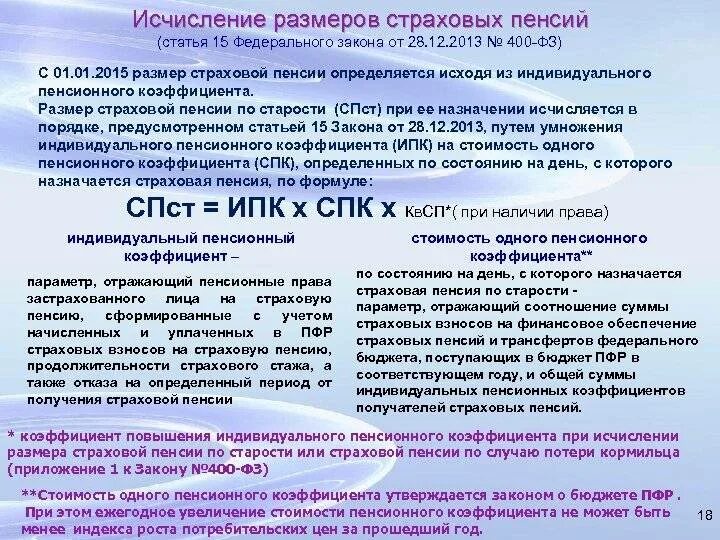 Исчисление размеров страховых пенсий
(статья 15 Федерального закона от 28.12.2013 № 400-ФЗ)

С 01.01.2015 размер страховой пенсии определяется исходя из индивидуального пенсионного коэффициента.
Размер страховой пенсии по старости (СПст) при ее назначении исчисляется в порядке, предусмотренном статьей 15 Закона от 28.12.2013, путем умножения индивидуального пенсионного коэффициента (ИПК) на стоимость одного пенсионного коэффициента (СПК), определенных по состоянию на день, с которого назначается страховая пенсия, по формуле:

СПст = ИПК х СПК х КвСП*( при наличии права)

индивидуальный пенсионный коэффициент –

параметр, отражающий пенсионные права застрахованного лица на страховую пенсию, сформированные с учетом начисленных и уплаченных в ПФР страховых взносов на страховую пенсию, продолжительности страхового стажа, а также отказа на определенный период от получения страховой пенсии

стоимость одного пенсионного коэффициента**
по состоянию на день, с которого назначается страховая пенсия по старости -
параметр, отражающий соотношение суммы страховых взносов на финансовое обеспечение страховых пенсий и трансфертов федерального бюджета, поступающих в бюджет ПФР в соответствующем году, и общей суммы индивидуальных пенсионных коэффициентов получателей страховых пенсий.

* коэффициент повышения индивидуального пенсионного коэффициента при исчислении размера страховой пенсии по старости или страховой пенсии по случаю потери кормильца (приложение 1 к Закону №400-ФЗ)

**Стоимость одного пенсионного коэффициента утверждается законом о бюджете ПФР .
При этом ежегодное увеличение стоимости пенсионного коэффициента не может быть менее индекса роста потребительских цен за прошедший год.

18